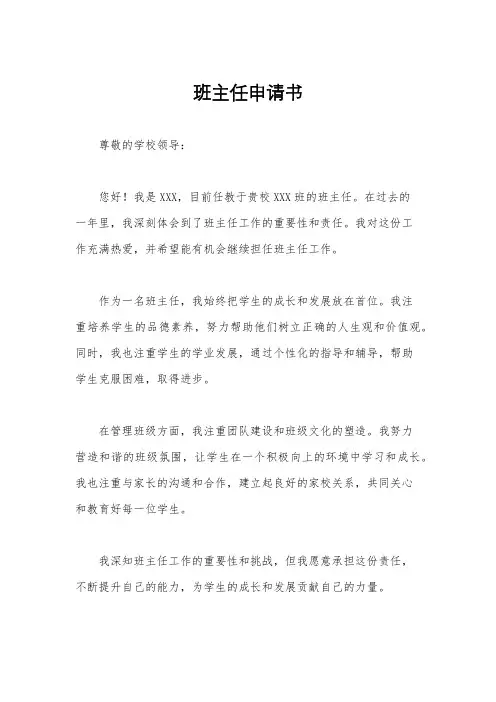 班主任申请书

尊敬的学校领导：

您好！我是XXX，目前任教于贵校XXX班的班主任。在过去的一年里，我深刻体会到了班主任工作的重要性和责任。我对这份工作充满热爱，并希望能有机会继续担任班主任工作。

作为一名班主任，我始终把学生的成长和发展放在首位。我注重培养学生的品德素养，努力帮助他们树立正确的人生观和价值观。同时，我也注重学生的学业发展，通过个性化的指导和辅导，帮助学生克服困难，取得进步。

在管理班级方面，我注重团队建设和班级文化的塑造。我努力营造和谐的班级氛围，让学生在一个积极向上的环境中学习和成长。我也注重与家长的沟通和合作，建立起良好的家校关系，共同关心和教育好每一位学生。

我深知班主任工作的重要性和挑战，但我愿意承担这份责任，不断提升自己的能力，为学生的成长和发展贡献自己的力量。